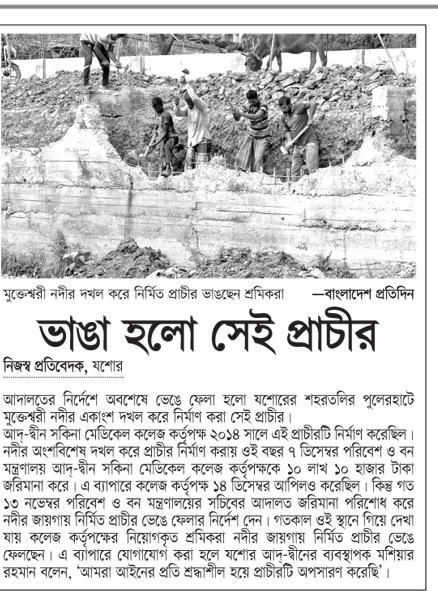 মুক্তেশ্বরী নদীর দখল করে নির্মিত প্রাচীর ভাঙছেন শ্রমিকরা —বাংলাদেশ প্রতিদিন

ভাঙা হলো সেই প্রাচীর

নিজস্ব প্রতিবেদক, যশোর

আদালতের নির্দেশে অবশেষে ভেঙে ফেলা হলো যশোরের শহরতলির পুলেরহাটে মুক্তেশ্বরী নদীর একাংশ দখল করে নির্মাণ করা সেই প্রাচীর। আদ্-দ্বীন সকিনা মেডিকেল কলেজ কর্তৃপক্ষ ২০১৪ সালে এই প্রাচীরটি নির্মাণ করেছিল। নদীর অংশবিশেষ দখল করে প্রাচীর নির্মাণ করায় ওই বছর ৭ ডিসেম্বর পরিবেশ ও বন মন্ত্রণালয় আদ্-দ্বীন সকিনা মেডিকেল কলেজ কর্তৃপক্ষকে ১০ লাখ ১০ হাজার টাকা জরিমানা করে। এ ব্যাপারে কলেজ কর্তৃপক্ষ ১৪ ডিসেম্বর আপিলও করেছিল। কিন্তু গত ১৩ নভেম্বর পরিবেশ ও বন মন্ত্রণালয়ের সচিবের আদালত জরিমানা পরিশোধ করে নদীর জায়গায় নির্মিত প্রাচীর ভেঙে ফেলার নির্দেশ দেন। গতকাল ওই স্থানে গিয়ে দেখা যায় কলেজ কর্তৃপক্ষের নিয়োগকৃত শ্রমিকরা নদীর জায়গায় নির্মিত প্রাচীর ভেঙে ফেলছেন। এ ব্যাপারে যোগাযোগ করা হলে যশোর আদ্-দ্বীনের ব্যবস্থাপক মশিয়ার রহমান বলেন, 'আমরা আইনের প্রতি শ্রদ্ধাশীল হয়ে প্রাচীরটি অপসারণ করেছি'।